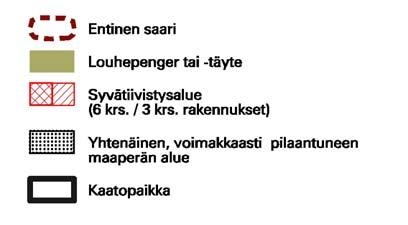 Entinen saari

Louhepenger tai -täyte

Syvätiivistysalue
(6 krs. / 3 krs. rakennukset)

Yhtenäinen, voimakkaasti pilaantuneen maaperän alue

Kaatopaikka